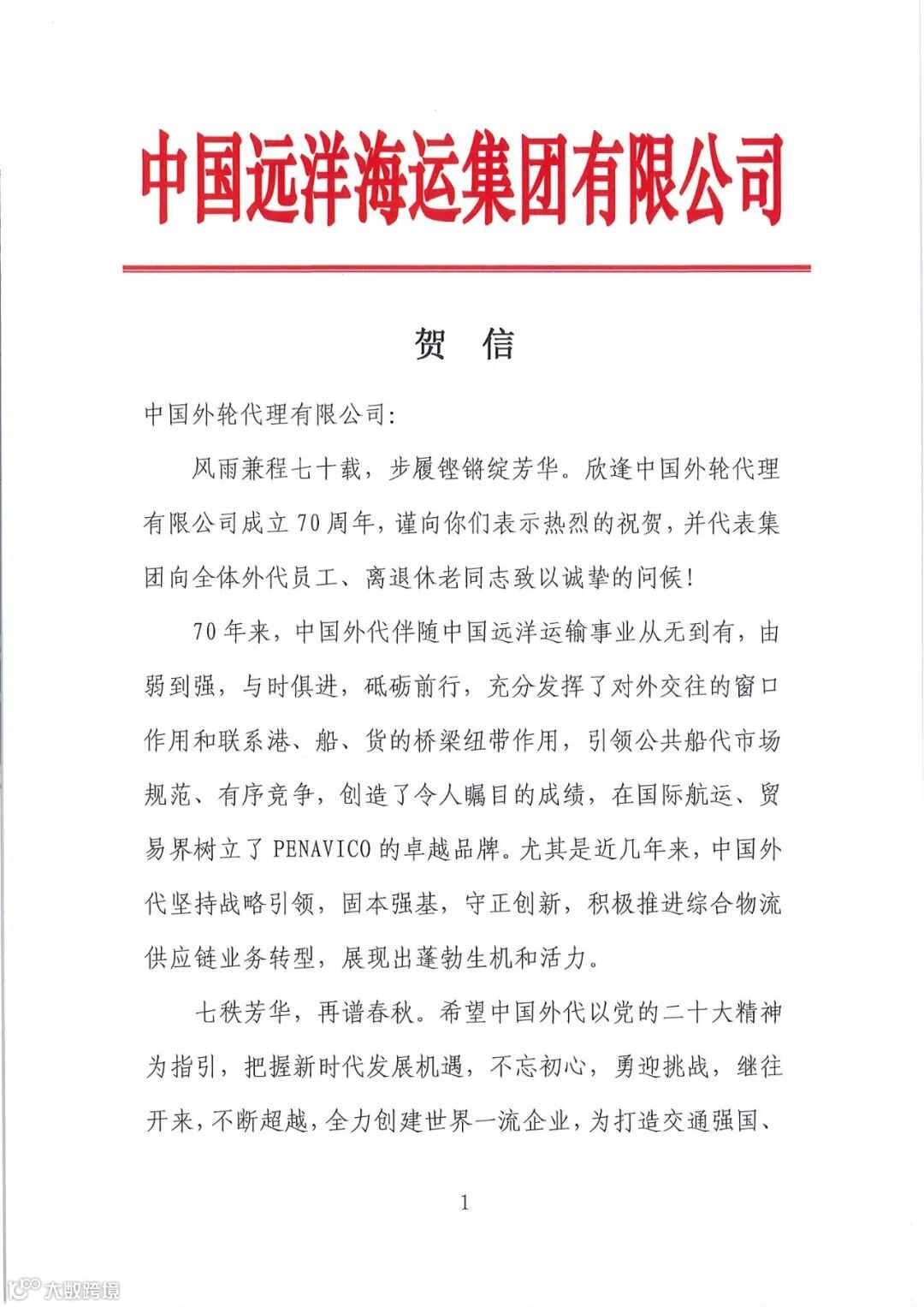 中国远洋海运集团有限公司

贺 信

中国外轮代理有限公司:

风雨兼程七十载，步履铿锵绽芳华。欣逢中国外轮代理有限公司成立70周年，谨向你们表示热烈的祝贺，并代表集团向全体外代员工、离退休老同志致以诚挚的问候!

70年来，中国外代伴随中国远洋运输事业从无到有，由弱到强，与时俱进，砥砺前行，充分发挥了对外交往的窗口作用和联系港、船、货的桥梁纽带作用，引领公共船代市场规范、有序竞争，创造了令人瞩目的成绩，在国际航运、贸易界树立了PENAVICO的卓越品牌。尤其是近几年来，中国外代坚持战略引领，固本强基，守正创新，积极推进综合物流供应链业务转型，展现出蓬勃生机和活力。

七秩芳华，再谱春秋。希望中国外代以党的二十大精神为指引，把握新时代发展机遇，不忘初心，勇迎挑战，继往开来，不断超越，全力创建世界一流企业，为打造交通强国、

1

大数跨境